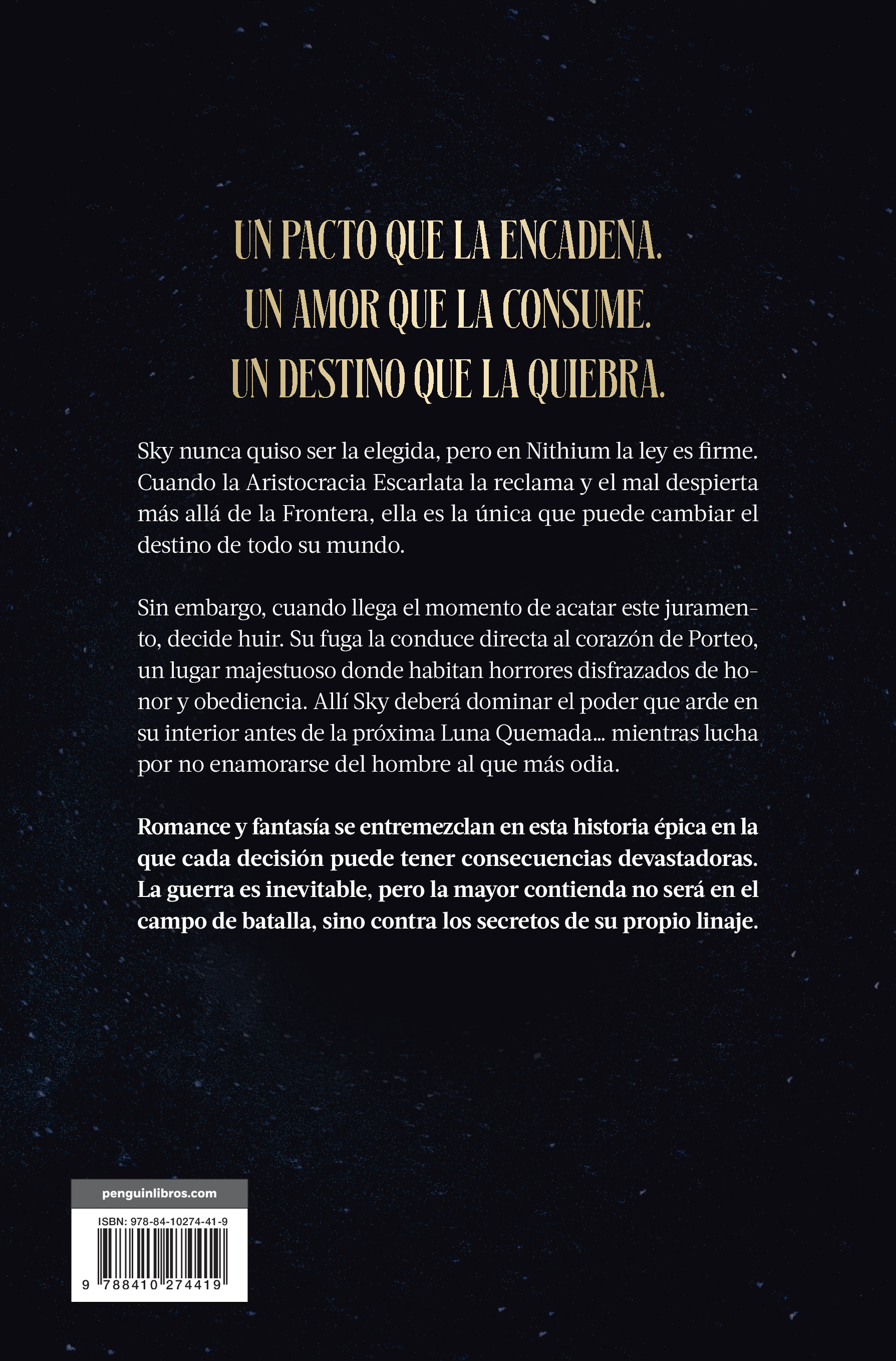 UN PACTO QUE LA ENCADENA.
UN AMOR QUE LA CONSUME.
UN DESTINO QUE LA QUIEBRA.

Sky nunca quiso ser la elegida, pero en Nithium la ley es firme. Cuando la Aristocracia Escarlata la reclama y el mal despierta más allá de la Frontera, ella es la única que puede cambiar el destino de todo su mundo.

Sin embargo, cuando llega el momento de acatar este juramento, decide huir. Su fuga la conduce directa al corazón de Porteo, un lugar majestuoso donde habitan horrores disfrazados de honor y obediencia. Allí Sky deberá dominar el poder que arde en su interior antes de la próxima Luna Quemada... mientras lucha por no enamorarse del hombre al que más odia.

Romance y fantasía se entremezclan en esta historia épica en la que cada decisión puede tener consecuencias devastadoras. La guerra es inevitable, pero la mayor contienda no será en el campo de batalla, sino contra los secretos de su propio linaje.

penguinlibros.com

ISBN: 978-84-10274-41-9

9 788410 274419